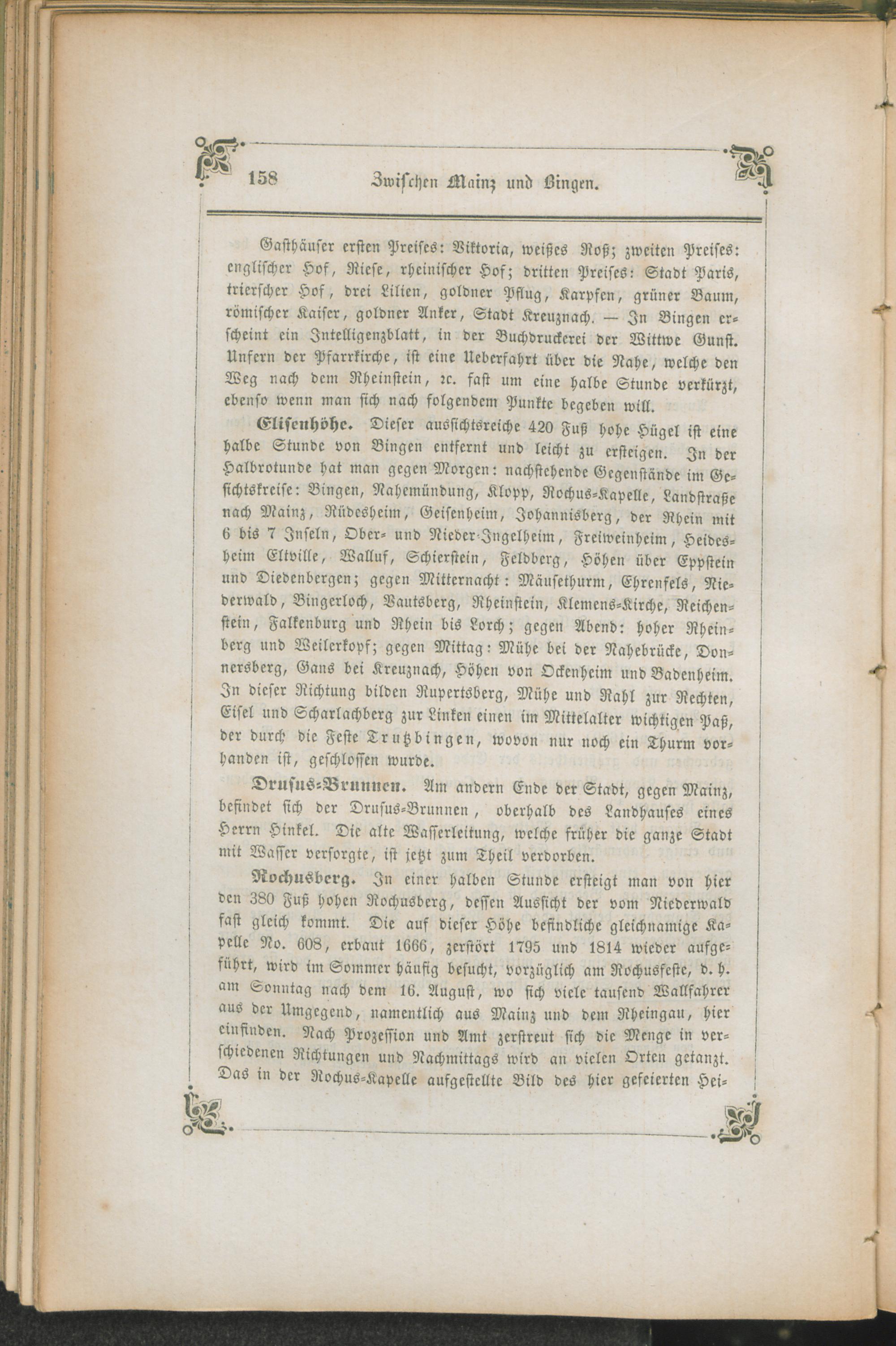 158 Zwischen Mainz und Bingen.

Gasthäuser ersten Preises: Viktoria, weißes Roß; zweiten Preises: englischer Hof, Riese, rheinischer Hof; dritten Preises: Stadt Paris, trierscher Hof, drei Lilien, goldner Pflug, Karpfen, grüner Baum, römischer Kaiser, goldner Anker, Stadt Kreuznach. — In Bingen erscheint ein Intelligenzblatt, in der Buchdruckerei der Wittwe Gunst. Unfern der Pfarrkirche, ist eine Ueberfahrt über die Nahe, welche den Weg nach dem Rheinstein, ꝛc. fast um eine halbe Stunde verkürzt, ebenso wenn man sich nach folgendem Punkte begeben will.

Elisenhöhe. Dieser aussichtsreiche 420 Fuß hohe Hügel ist eine halbe Stunde von Bingen entfernt und leicht zu ersteigen. In der Halbrotunde hat man gegen Morgen: nachstehende Gegenstände im Gesichtskreise: Bingen, Nahemündung, Klopp, Rochus-Kapelle, Landstraße nach Mainz, Rüdesheim, Geisenheim, Johannisberg, der Rhein mit 6 bis 7 Inseln, Ober- und Nieder-Ingelheim, Freiweinheim, Heidesheim Eltville, Walluf, Schierstein, Feldberg, Höhen über Eppstein und Diedenbergen; gegen Mitternacht: Mäusethurm, Ehrenfels, Niederwald, Bingerloch, Vautsberg, Rheinstein, Klemens-Kirche, Reichenstein, Falkenburg und Rhein bis Lorch; gegen Abend: hoher Rheinberg und Weilerkopf; gegen Mittag: Mühe bei der Nahebrücke, Donnersberg, Gans bei Kreuznach, Höhen von Ockenheim und Badenheim. In dieser Richtung bilden Rupertsberg, Mühe und Rahl zur Rechten, Eisel und Scharlachberg zur Linken einen im Mittelalter wichtigen Paß, der durch die Feste Trutzbingen, wovon nur noch ein Thurm vorhanden ist, geschlossen wurde.

Drusus-Brunnen. Am andern Ende der Stadt, gegen Mainz, befindet sich der Drusus-Brunnen, oberhalb des Landhauses eines Herrn Hinkel. Die alte Wasserleitung, welche früher die ganze Stadt mit Wasser versorgte, ist jetzt zum Theil verdorben.

Rochusberg. In einer halben Stunde ersteigt man von hier den 380 Fuß hohen Rochusberg, dessen Aussicht der vom Niederwald fast gleich kommt. Die auf dieser Höhe befindliche gleichnamige Kapelle No. 608, erbaut 1666, zerstört 1795 und 1814 wieder aufgeführt, wird im Sommer häufig besucht, vorzüglich am Rochusfeste, d. h. am Sonntag nach dem 16. August, wo sich viele tausend Wallfahrer aus der Umgegend, namentlich aus Mainz und dem Rheingau, hier einfinden. Nach Prozession und Amt zerstreut sich die Menge in verschiedenen Richtungen und Nachmittags wird an vielen Orten getanzt. Das in der Rochus-Kapelle aufgestellte Bild des hier gefeierten Hei-